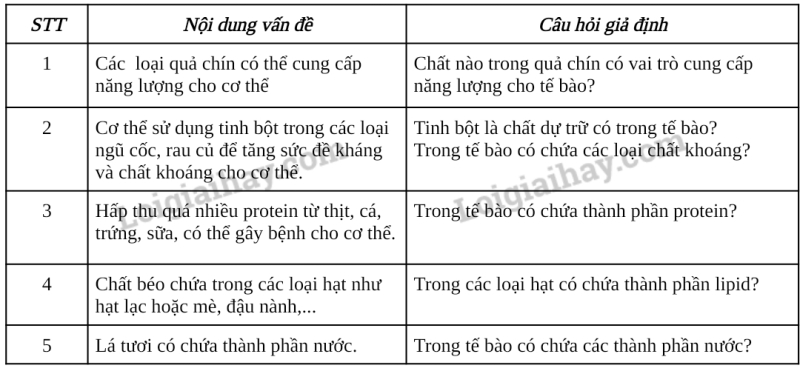 | STT | Nội dung vấn đề | Câu hỏi giả định |
|---|---|---|
| 1 | Các loại quả chín có thể cung cấp năng lượng cho cơ thể | Chất nào trong quả chín có vai trò cung cấp năng lượng cho tế bào? |
| 2 | Cơ thể sử dụng tinh bột trong các loại ngũ cốc, rau củ để tăng sức đề kháng và chất khoáng cho cơ thể. | Tinh bột là chất dự trữ có trong tế bào? Trong tế bào có chứa các loại chất khoáng? |
| 3 | Hấp thu quá nhiều protein từ thịt, cá, trứng, sữa, có thể gây bệnh cho cơ thể. | Trong tế bào có chứa thành phần protein? |
| 4 | Chất béo chứa trong các loại hạt như hạt lạc hoặc mè, đậu nành,... | Trong các loại hạt có chứa thành phần lipid? |
| 5 | Lá tươi có chứa thành phần nước. | Trong tế bào có chứa các thành phần nước? |

Loigiaihay.com
Loigiaihay.com